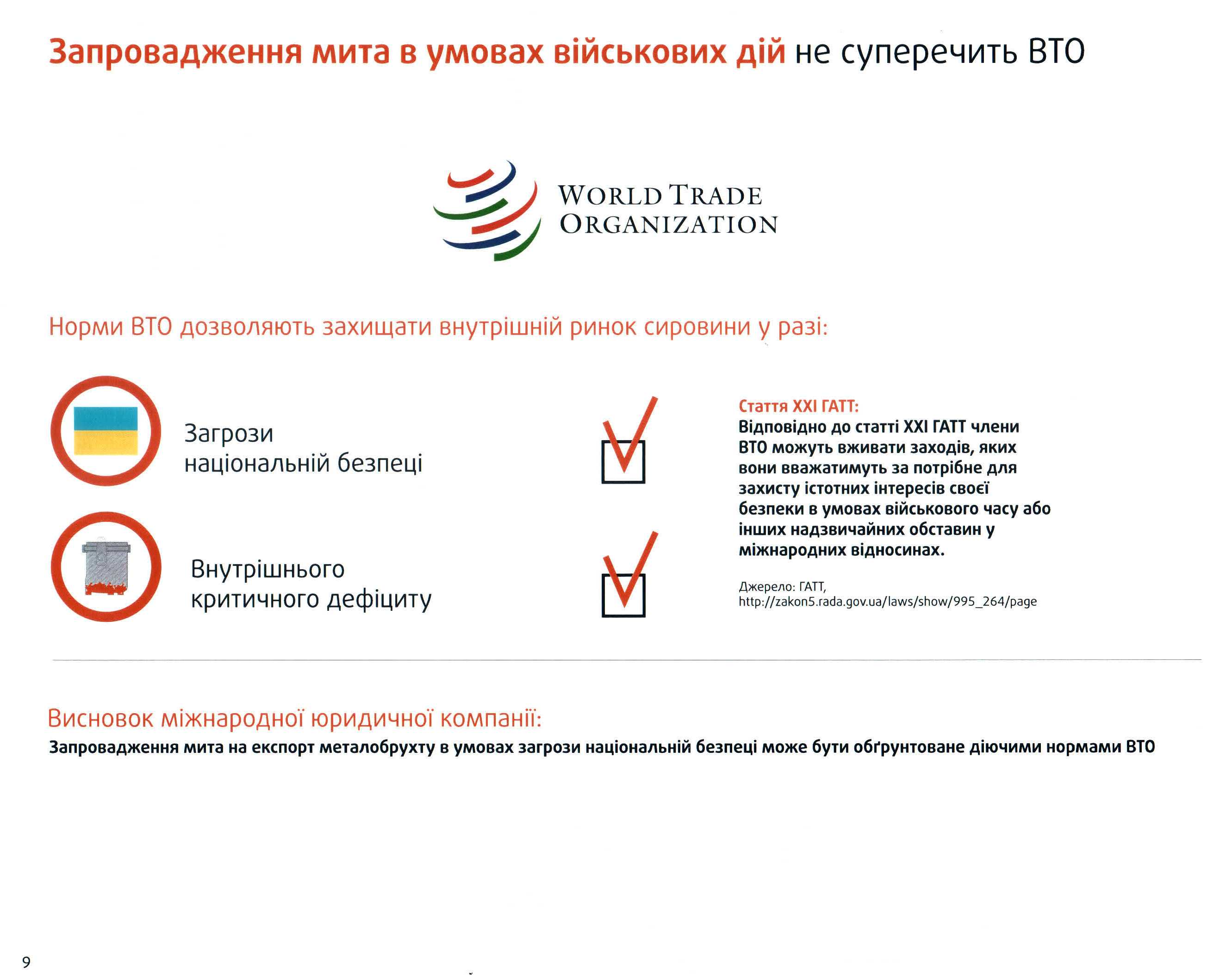 Запровадження мита в умовах військових дій не суперечить ВТО

WORLD TRADE ORGANIZATION

Норми ВТО дозволяють захищати внутрішній ринок сировини у разі:

Загрози національній безпеці

Внутрішнього критичного дефіциту

Стаття XXI ГАТТ:
Відповідно до статті XXI ГАТТ члени ВТО можуть вживати заходів, яких вони вважатимуть за потрібне для захисту істотних інтересів своєї безпеки в умовах військового часу або інших надзвичайних обставин у міжнародних відносинах.

Джерело: ГАТТ, http://zakon5.rada.gov.ua/laws/show/995_264/page

Висновок міжнародної юридичної компанії:
Запровадження мита на експорт металобрухту в умовах загрози національній безпеці може бути обґрунтоване діючими нормами ВТО

9